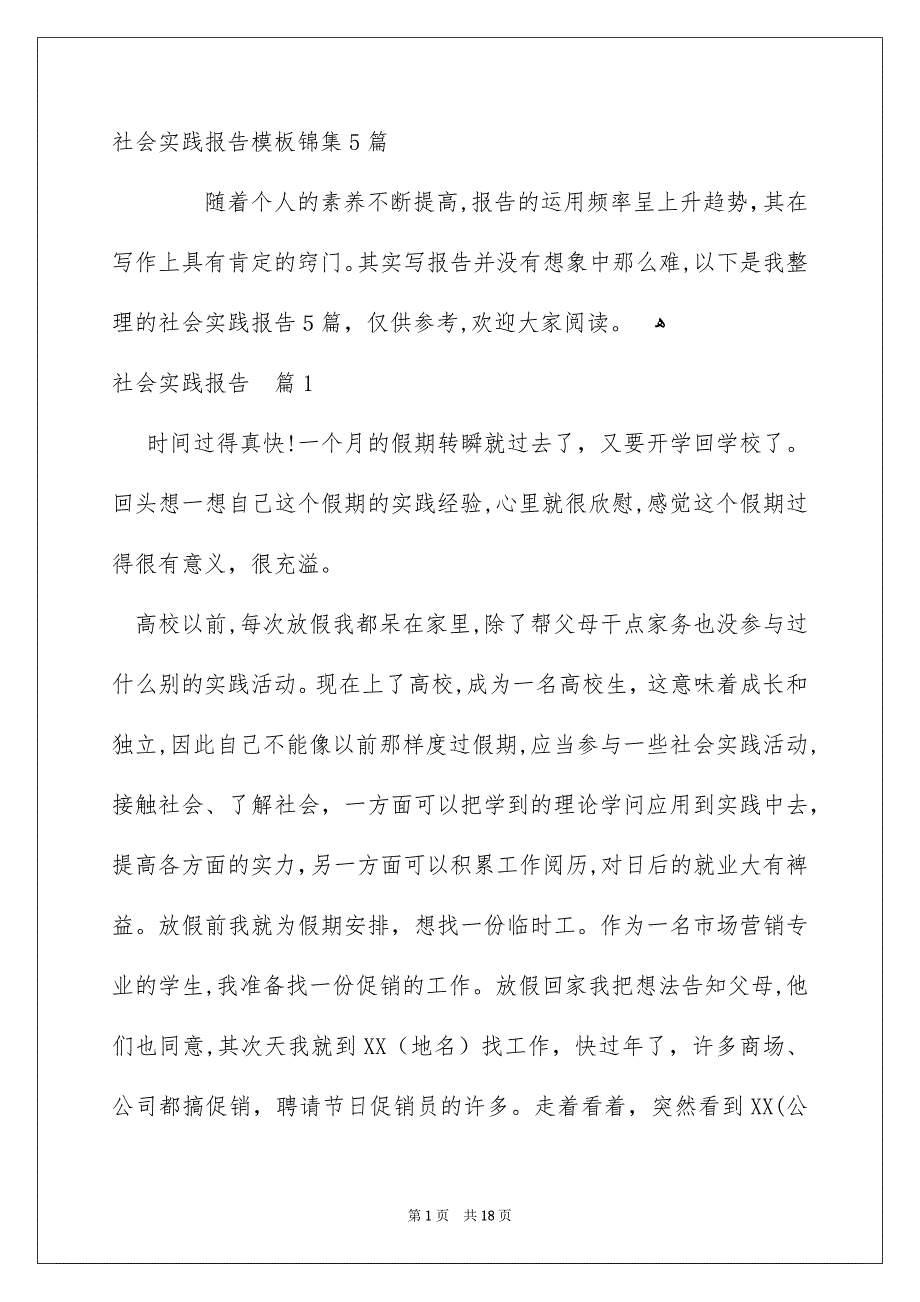 社会实践报告模板锦集5篇

随着个人的素养不断提高,报告的运用频率呈上升趋势,其在写作上具有肯定的窍门。其实写报告并没有想象中那么难,以下是我整理的社会实践报告5篇，仅供参考,欢迎大家阅读。

社会实践报告　篇1

时间过得真快!一个月的假期转瞬就过去了，又要开学回学校了。回头想一想自己这个假期的实践经验,心里就很欣慰,感觉这个假期过得很有意义，很充溢。

高校以前,每次放假我都呆在家里,除了帮父母干点家务也没参与过什么别的实践活动。现在上了高校,成为一名高校生，这意味着成长和独立,因此自己不能像以前那样度过假期,应当参与一些社会实践活动,接触社会、了解社会，一方面可以把学到的理论学问应用到实践中去,提高各方面的实力,另一方面可以积累工作阅历,对日后的就业大有裨益。放假前我就为假期安排，想找一份临时工。作为一名市场营销专业的学生,我准备找一份促销的工作。放假回家我把想法告知父母,他们也同意,其次天我就到XX（地名）找工作，快过年了，许多商场、公司都搞促销，聘请节日促销员的许多。走着看着，突然看到XX(公

第1页　共18页